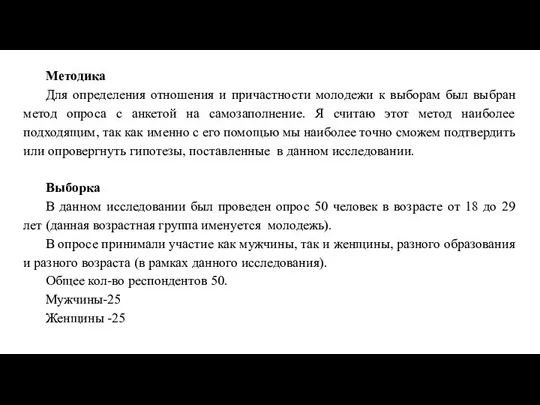 Методика

Для определения отношения и причастности молодежи к выборам был выбран метод опроса с анкетой на самозаполнение. Я считаю этот метод наиболее подходящим, так как именно с его помощью мы наиболее точно сможем подтвердить или опровергнуть гипотезы, поставленные в данном исследовании.

Выборка

В данном исследовании был проведен опрос 50 человек в возрасте от 18 до 29 лет (данная возрастная группа именуется молодежь).

В опросе принимали участие как мужчины, так и женщины, разного образования и разного возраста (в рамках данного исследования).

Общее кол-во респондентов 50.

Мужчины-25

Женщины -25